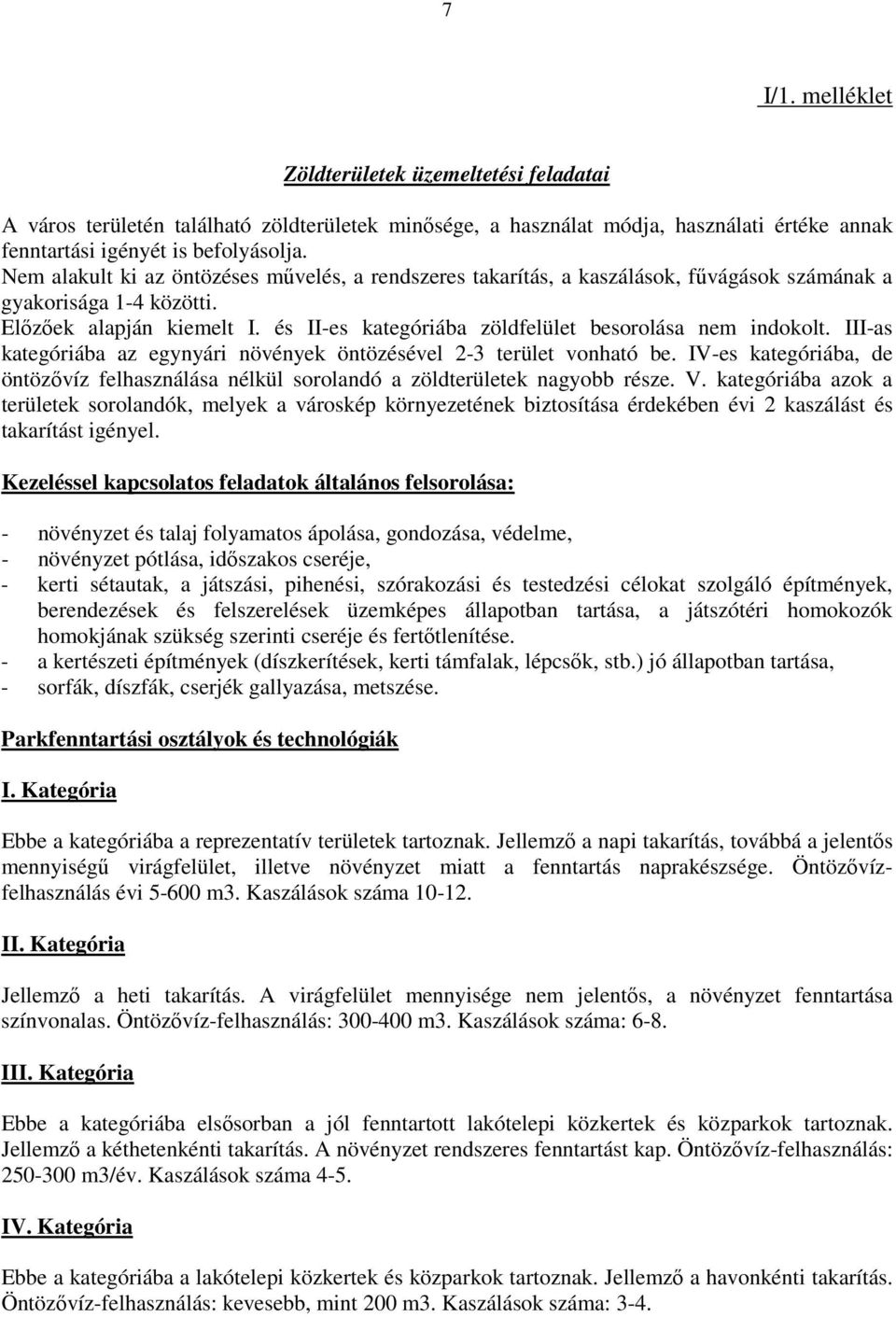 7

I/1. melléklet

Zöldterületek üzemeltetési feladatai

A város területén található zöldterületek minősége, a használat módja, használati értéke annak fenntartási igényét is befolyásolja.
Nem alakult ki az öntözéses művelés, a rendszeres takarítás, a kaszálások, fűvágások számának a gyakorisága 1-4 közötti.
Előzőek alapján kiemelt I. és II-es kategóriába zöldfelület besorolása nem indokolt. III-as kategóriába az egynyári növények öntözésével 2-3 terület vonható be. IV-es kategóriába, de öntözővíz felhasználása nélkül sorolandó a zöldterületek nagyobb része. V. kategóriába azok a területek sorolandók, melyek a városkép környezetének biztosítása érdekében évi 2 kaszálást és takarítást igényel.

Kezeléssel kapcsolatos feladatok általános felsorolása:

- növényzet és talaj folyamatos ápolása, gondozása, védelme,
- növényzet pótlása, időszakos cseréje,
- kerti sétautak, a játszási, pihenési, szórakozási és testedzési célokat szolgáló építmények, berendezések és felszerelések üzemképes állapotban tartása, a játszótéri homokozók homokjának szükség szerinti cseréje és fertőtlenítése.
- a kertészeti építmények (díszkerítések, kerti támfalak, lépcsők, stb.) jó állapotban tartása,
- sorfák, díszfák, cserjék gallyazása, metszése.

Parkfenntartási osztályok és technológiák

I. Kategória

Ebbe a kategóriába a reprezentatív területek tartoznak. Jellemző a napi takarítás, továbbá a jelentős mennyiségű virágfelület, illetve növényzet miatt a fenntartás naprakészsége. Öntözővíz-felhasználás évi 5-600 m3. Kaszálások száma 10-12.

II. Kategória

Jellemző a heti takarítás. A virágfelület mennyisége nem jelentős, a növényzet fenntartása színvonalas. Öntözővíz-felhasználás: 300-400 m3. Kaszálások száma: 6-8.

III. Kategória

Ebbe a kategóriába elsősorban a jól fenntartott lakótelepi közkertek és közparkok tartoznak. Jellemző a kéthetenkénti takarítás. A növényzet rendszeres fenntartást kap. Öntözővíz-felhasználás: 250-300 m3/év. Kaszálások száma 4-5.

IV. Kategória

Ebbe a kategóriába a lakótelepi közkertek és közparkok tartoznak. Jellemző a havonkénti takarítás. Öntözővíz-felhasználás: kevesebb, mint 200 m3. Kaszálások száma: 3-4.